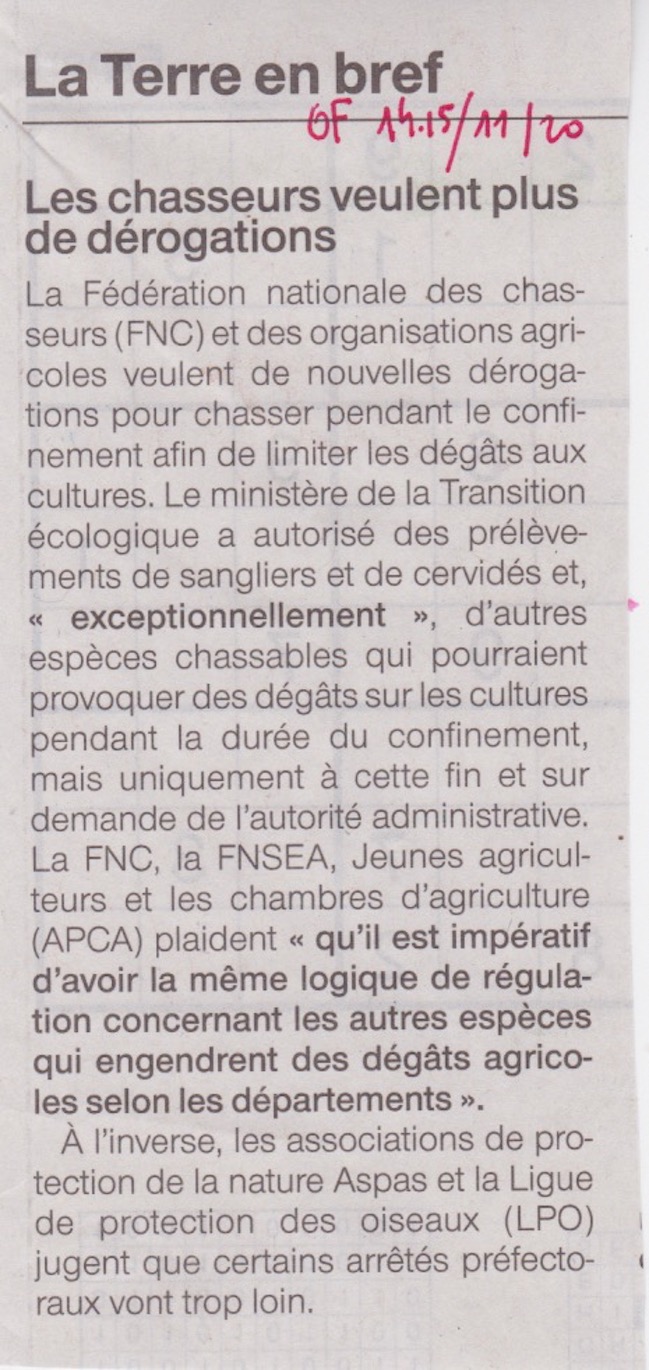 La Terre en bref

OF 14.15/11/20

Les chasseurs veulent plus de dérogations

La Fédération nationale des chasseurs (FNC) et des organisations agricoles veulent de nouvelles dérogations pour chasser pendant le confinement afin de limiter les dégâts aux cultures. Le ministère de la Transition écologique a autorisé des prélèvements de sangliers et de cervidés et, « exceptionnellement », d'autres espèces chassables qui pourraient provoquer des dégâts sur les cultures pendant la durée du confinement, mais uniquement à cette fin et sur demande de l'autorité administrative. La FNC, la FNSEA, Jeunes agriculteurs et les chambres d'agriculture (APCA) plaident « qu'il est impératif d'avoir la même logique de régulation concernant les autres espèces qui engendrent des dégâts agricoles selon les départements ».

À l'inverse, les associations de protection de la nature Aspas et la Ligue de protection des oiseaux (LPO) jugent que certains arrêtés préfectoraux vont trop loin.